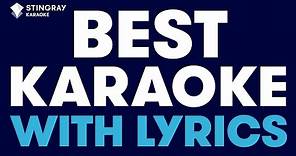 STINGRAY
KARAOKE

BEST
KARAOKE
WITH LYRICS